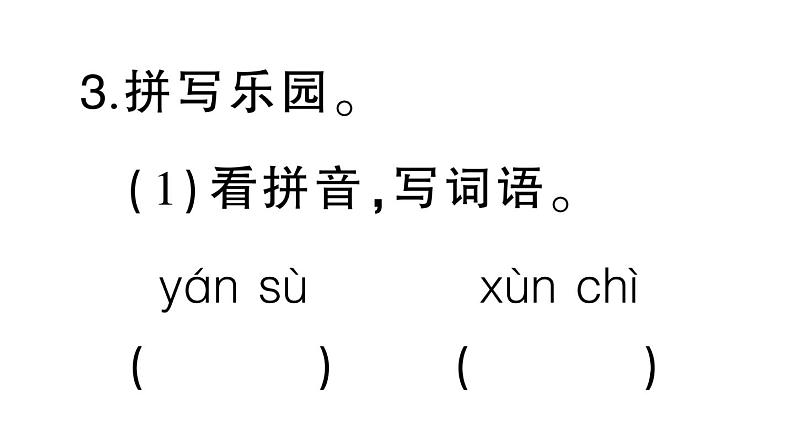 3.拼写乐园。

(1)看拼音,写词语。

yán sù xùn chì

( ) ( )